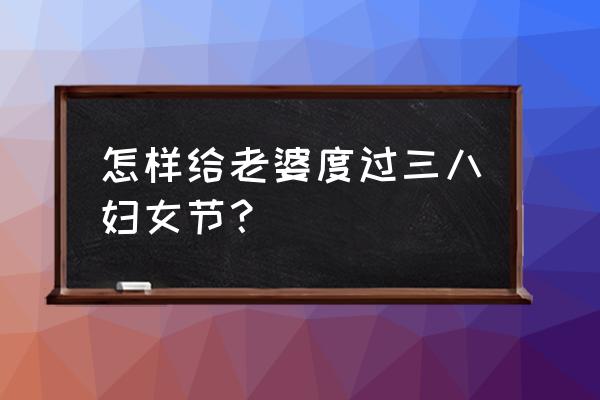 怎样给老婆度过三八妇女节？